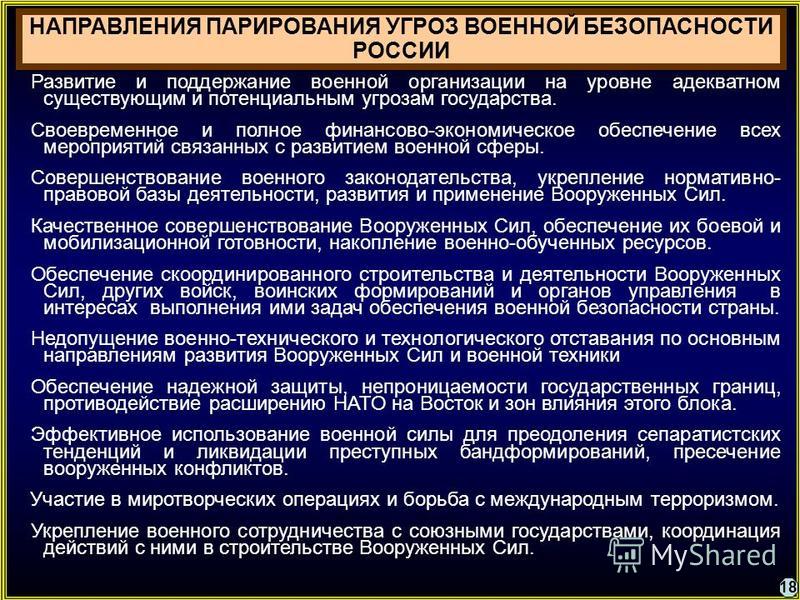 НАПРАВЛЕНИЯ ПАРИРОВАНИЯ УГРОЗ ВОЕННОЙ БЕЗОПАСНОСТИ РОССИИ

Развитие и поддержание военной организации на уровне адекватном существующим и потенциальным угрозам государства.

Своевременное и полное финансово-экономическое обеспечение всех мероприятий связанных с развитием военной сферы.

Совершенствование военного законодательства, укрепление нормативно-правовой базы деятельности, развития и применение Вооруженных Сил.

Качественное совершенствование Вооруженных Сил, обеспечение их боевой и мобилизационной готовности, накопление военно-обученных ресурсов.

Обеспечение скоординированного строительства и деятельности Вооруженных Сил, других войск, воинских формирований и органов управления в интересах выполнения ими задач обеспечения военной безопасности страны.

Недопущение военно-технического и технологического отставания по основным направлениям развития Вооруженных Сил и военной техники

Обеспечение надежной защиты, непроницаемости государственных границ, противодействие расширению НАТО на Восток и зон влияния этого блока.

Эффективное использование военной силы для преодоления сепаратистских тенденций и ликвидации преступных бандформирований, пресечение вооруженных конфликтов.

Участие в миротворческих операциях и борьба с международным терроризмом.

Укрепление военного сотрудничества с союзными государствами, координация действий с ними в строительстве Вооруженных Сил.

MyShared

18